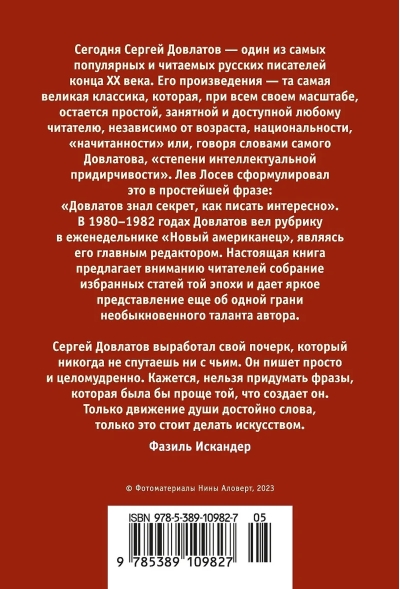 Сегодня Сергей Довлатов — один из самых популярных и читаемых русских писателей конца XX века. Его произведения — та самая великая классика, которая, при всем своем масштабе, остается простой, занятной и доступной любому читателю, независимо от возраста, национальности, «начитанности» или, говоря словами самого Довлатова, «степени интеллектуальной придирчивости». Лев Лосев сформулировал это в простейшей фразе: «Довлатов знал секрет, как писать интересно». В 1980–1982 годах Довлатов вел рубрику в еженедельнике «Новый американец», являясь его главным редактором. Настоящая книга предлагает вниманию читателей собрание избранных статей той эпохи и дает яркое представление еще об одной грани необыкновенного таланта автора.

Сергей Довлатов выработал свой почерк, который никогда не спутаешь ни с чьим. Он пишет просто и целомудренно. Кажется, нельзя придумать фразы, которая была бы проще той, что создает он. Только движение души достойно слова, только это стоит делать искусством.

Фазиль Искандер

© Фотоматериалы Нины Аловерт, 2023

ISBN 978-5-389-10982-7

05

9 785389 109827